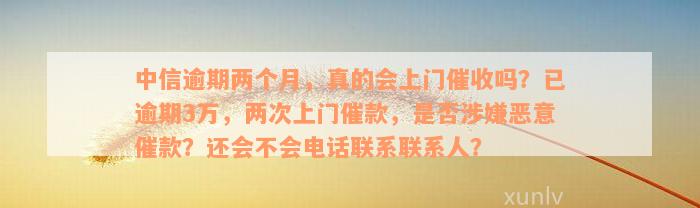 中信逾期两个月，真的会上门催收吗？已逾期3万，两次上门催款，是否涉嫌恶意催款？还会不会电话联系联系人？

xunlv